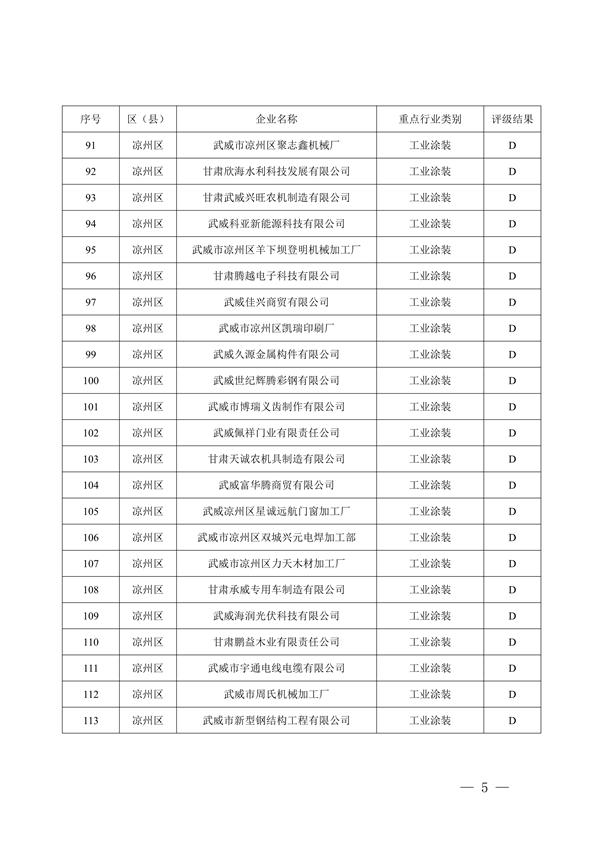 | 序号 | 区（县） | 企业名称 | 重点行业类别 | 评级结果 |
|---|---|---|---|---|
| 91 | 凉州区 | 武威市凉州区聚志鑫机械厂 | 工业涂装 | D |
| 92 | 凉州区 | 甘肃欣海水利科技发展有限公司 | 工业涂装 | D |
| 93 | 凉州区 | 甘肃武威兴旺农机制造有限公司 | 工业涂装 | D |
| 94 | 凉州区 | 武威科亚新能源科技有限公司 | 工业涂装 | D |
| 95 | 凉州区 | 武威市凉州区羊下坝登明机械加工厂 | 工业涂装 | D |
| 96 | 凉州区 | 甘肃腾越电子科技有限公司 | 工业涂装 | D |
| 97 | 凉州区 | 武威佳兴商贸有限公司 | 工业涂装 | D |
| 98 | 凉州区 | 武威市凉州区凯瑞印刷厂 | 工业涂装 | D |
| 99 | 凉州区 | 武威久源金属构件有限公司 | 工业涂装 | D |
| 100 | 凉州区 | 武威世纪辉腾彩钢有限公司 | 工业涂装 | D |
| 101 | 凉州区 | 武威市博瑞义齿制作有限公司 | 工业涂装 | D |
| 102 | 凉州区 | 武威佩祥门业有限责任公司 | 工业涂装 | D |
| 103 | 凉州区 | 甘肃天诚农机具制造有限公司 | 工业涂装 | D |
| 104 | 凉州区 | 武威富华腾商贸有限公司 | 工业涂装 | D |
| 105 | 凉州区 | 武威凉州区星诚远航门窗加工厂 | 工业涂装 | D |
| 106 | 凉州区 | 武威市凉州区双城兴元电焊加工部 | 工业涂装 | D |
| 107 | 凉州区 | 武威市凉州区力天木材加工厂 | 工业涂装 | D |
| 108 | 凉州区 | 甘肃承威专用车制造有限公司 | 工业涂装 | D |
| 109 | 凉州区 | 武威海润光伏科技有限公司 | 工业涂装 | D |
| 110 | 凉州区 | 甘肃鹏益木业有限责任公司 | 工业涂装 | D |
| 111 | 凉州区 | 武威市宇通电线电缆有限公司 | 工业涂装 | D |
| 112 | 凉州区 | 武威市周氏机械加工厂 | 工业涂装 | D |
| 113 | 凉州区 | 武威市新型钢结构工程有限公司 | 工业涂装 | D |

— 5 —